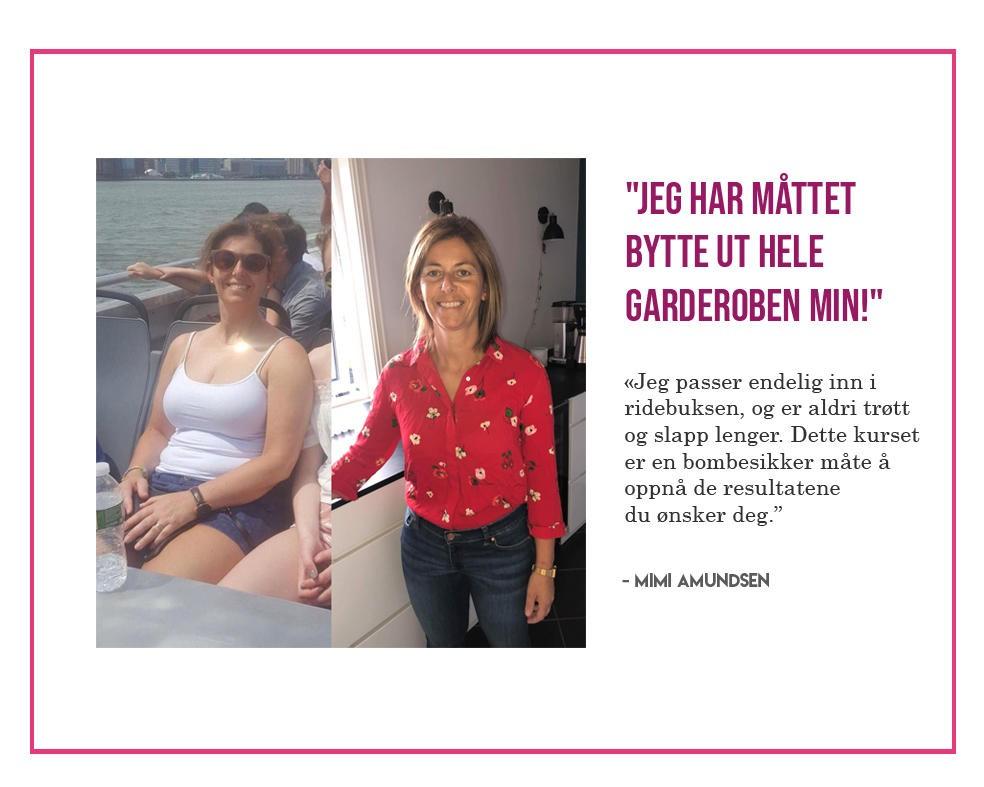 "JEG HAR MÅTTET BYTTE UT HELE GARDEROBEN MIN!"

«Jeg passer endelig inn i ridebuksen, og er aldri trøtt og slapp lenger. Dette kurset er en bombesikker måte å oppnå de resultatene du ønsker deg."

- MIMI AMUNDSEN